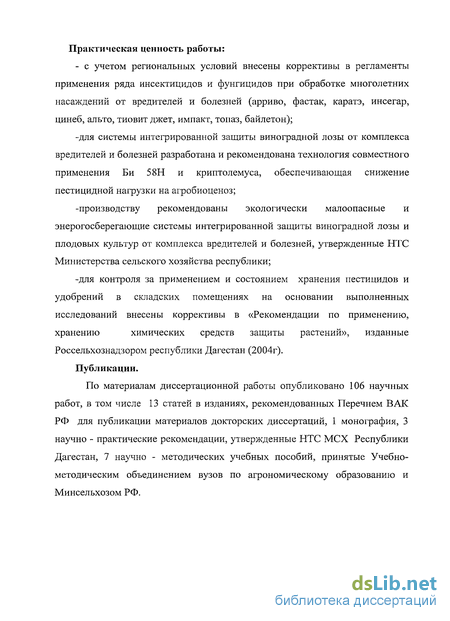 Практическая ценность работы:

- с учетом региональных условий внесены коррективы в регламенты применения ряда инсектицидов и фунгицидов при обработке многолетних насаждений от вредителей и болезней (арриво, фастак, каратэ, инсегар, цинеб, альто, тиовит джет, импакт, топаз, байлетон);

-для системы интегрированной защиты виноградной лозы от комплекса вредителей и болезней разработана и рекомендована технология совместного применения Би 58Н и криптолемуса, обеспечивающая снижение пестицидной нагрузки на агробиоценоз;

-производству рекомендованы экологически малоопасные и энергосберегающие системы интегрированной защиты виноградной лозы и плодовых культур от комплекса вредителей и болезней, утвержденные НТС Министерства сельского хозяйства республики;

-для контроля за применением и состоянием хранения пестицидов и удобрений в складских помещениях на основании выполненных исследований внесены коррективы в «Рекомендации по применению, хранению химических средств защиты растений», изданные Россельхознадзором республики Дагестан (2004г).

Публикации.

По материалам диссертационной работы опубликовано 106 научных работ, в том числе 13 статей в изданиях, рекомендованных Перечнем ВАК РФ для публикации материалов докторских диссертаций, 1 монография, 3 научно - практические рекомендации, утвержденные НТС МСХ Республики Дагестан, 7 научно - методических учебных пособий, принятые Учебно-методическим объединением вузов по агрономическому образованию и Минсельхозом РФ.

dsLib.net
библиотека диссертаций